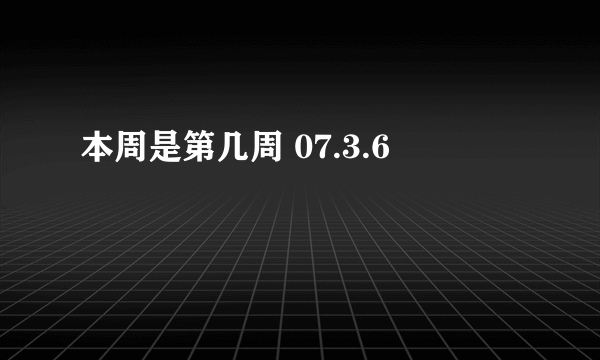 本周是第几周 07.3.6